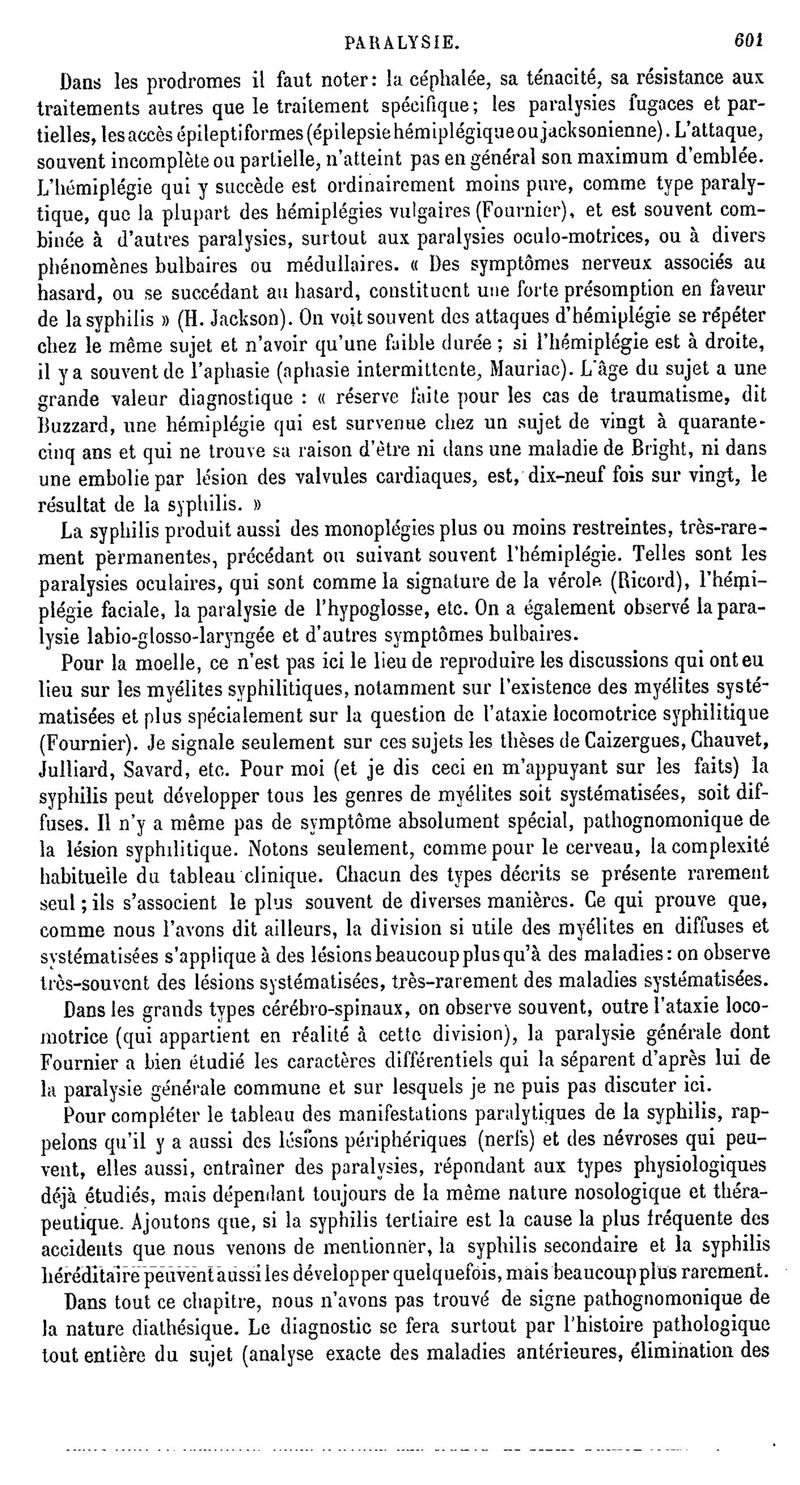 PARALYSIE. 601

Dans les prodromes il faut noter: la céphalée, sa ténacité, sa résistance aux traitements autres que le traitement spécifique; les paralysies fugaces et partielles, les accès épileptiformes (épilepsie hémiplégique ou jacksonienne). L'attaque, souvent incomplète ou partielle, n'atteint pas en général son maximum d'emblée. L'hémiplégie qui y succède est ordinairement moins pure, comme type paralytique, que la plupart des hémiplégies vulgaires (Fournier), et est souvent combinée à d'autres paralysies, surtout aux paralysies oculo-motrices, ou à divers phénomènes bulbaires ou médullaires. « Des symptômes nerveux associés au hasard, ou se succédant au hasard, constituent une forte présomption en faveur de la syphilis » (H. Jackson). On voit souvent des attaques d'hémiplégie se répéter chez le même sujet et n'avoir qu'une faible durée; si l'hémiplégie est à droite, il y a souvent de l'aphasie (aphasie intermittente, Mauriac). L'âge du sujet a une grande valeur diagnostique : « réserve faite pour les cas de traumatisme, dit Buzzard, une hémiplégie qui est survenue chez un sujet de vingt à quarante-cinq ans et qui ne trouve sa raison d'être ni dans une maladie de Bright, ni dans une embolie par lésion des valvules cardiaques, est, dix-neuf fois sur vingt, le résultat de la syphilis. »

La syphilis produit aussi des monoplégies plus ou moins restreintes, très-rarement permanentes, précédant ou suivant souvent l'hémiplégie. Telles sont les paralysies oculaires, qui sont comme la signature de la vérole (Ricord), l'hémiplégie faciale, la paralysie de l'hypoglosse, etc. On a également observé la paralysie labio-glosso-laryngée et d'autres symptômes bulbaires.

Pour la moelle, ce n'est pas ici le lieu de reproduire les discussions qui ont eu lieu sur les myélites syphilitiques, notamment sur l'existence des myélites systématisées et plus spécialement sur la question de l'ataxie locomotrice syphilitique (Fournier). Je signale seulement sur ces sujets les thèses de Caizergues, Chauvet, Julliard, Savard, etc. Pour moi (et je dis ceci en m'appuyant sur les faits) la syphilis peut développer tous les genres de myélites soit systématisées, soit diffuses. Il n'y a même pas de symptôme absolument spécial, pathognomonique de la lésion syphilitique. Notons seulement, comme pour le cerveau, la complexité habituelle du tableau clinique. Chacun des types décrits se présente rarement seul; ils s'associent le plus souvent de diverses manières. Ce qui prouve que, comme nous l'avons dit ailleurs, la division si utile des myélites en diffuses et systématisées s'applique à des lésions beaucoup plus qu'à des maladies: on observe très-souvent des lésions systématisées, très-rarement des maladies systématisées.

Dans les grands types cérébro-spinaux, on observe souvent, outre l'ataxie locomotrice (qui appartient en réalité à cette division), la paralysie générale dont Fournier a bien étudié les caractères différentiels qui la séparent d'après lui de la paralysie générale commune et sur lesquels je ne puis pas discuter ici.

Pour compléter le tableau des manifestations paralytiques de la syphilis, rappelons qu'il y a aussi des lésions périphériques (nerfs) et des névroses qui peuvent, elles aussi, entraîner des paralysies, répondant aux types physiologiques déjà étudiés, mais dépendant toujours de la même nature nosologique et thérapeutique. Ajoutons que, si la syphilis tertiaire est la cause la plus fréquente des accidents que nous venons de mentionner, la syphilis secondaire et la syphilis héréditaire peuvent aussi les développer quelquefois, mais beaucoup plus rarement.

Dans tout ce chapitre, nous n'avons pas trouvé de signe pathognomonique de la nature diathésique. Le diagnostic se fera surtout par l'histoire pathologique tout entière du sujet (analyse exacte des maladies antérieures, élimination des